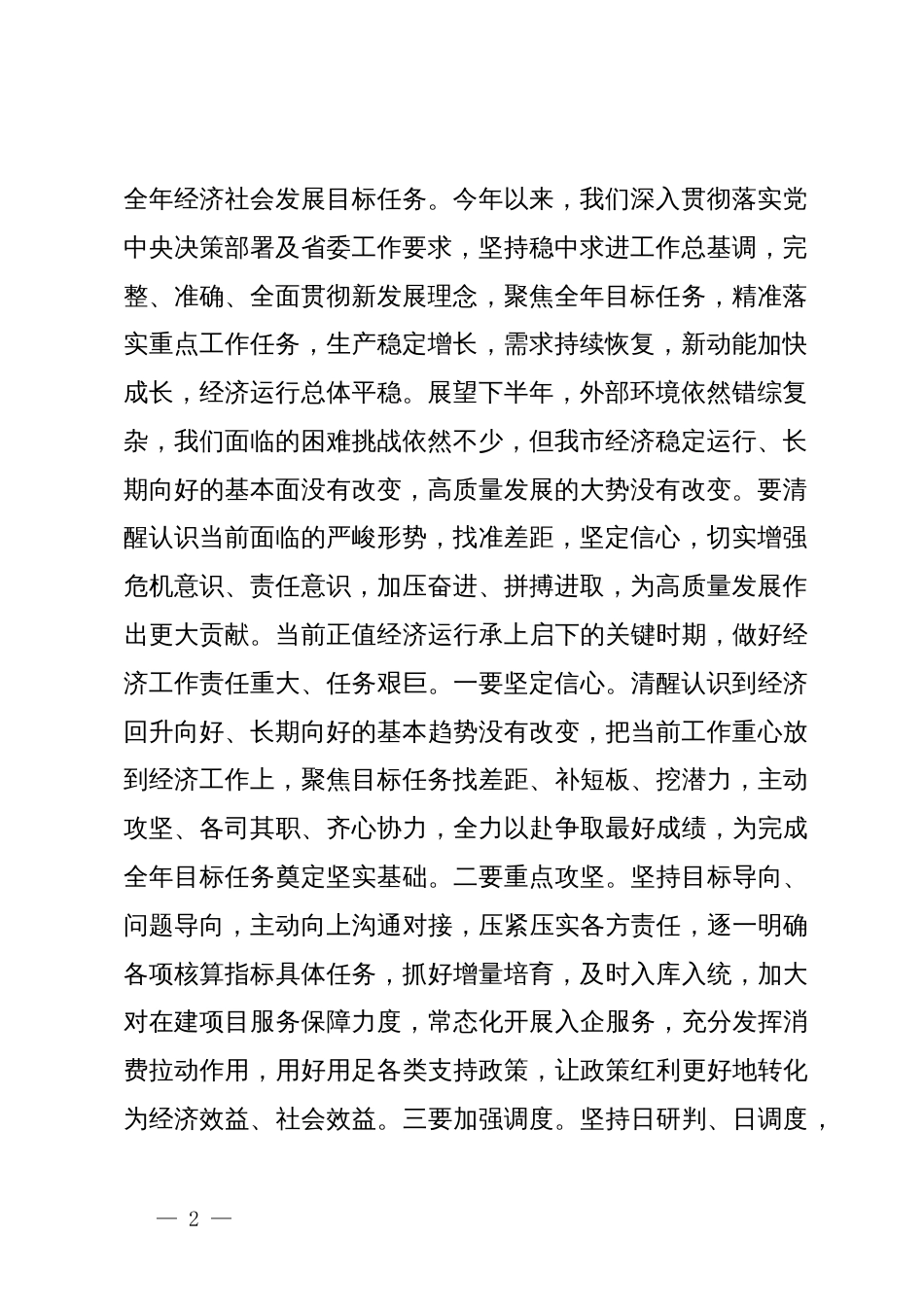 全年经济社会发展目标任务。今年以来，我们深入贯彻落实党中央决策部署及省委工作要求，坚持稳中求进工作总基调，完整、准确、全面贯彻新发展理念，聚焦全年目标任务，精准落实重点工作任务，生产稳定增长，需求持续恢复，新动能加快成长，经济运行总体平稳。展望下半年，外部环境依然错综复杂，我们面临的困难挑战依然不少，但我市经济稳定运行、长期向好的基本面没有改变，高质量发展的大势没有改变。要清醒认识当前面临的严峻形势，找准差距，坚定信心，切实增强危机意识、责任意识，加压奋进、拼搏进取，为高质量发展作出更大贡献。当前正值经济运行承上启下的关键时期，做好经济工作责任重大、任务艰巨。一要坚定信心。清醒认识到经济回升向好、长期向好的基本趋势没有改变，把当前工作重心放到经济工作上，聚焦目标任务找差距、补短板、挖潜力，主动攻坚、各司其职、齐心协力，全力以赴争取最好成绩，为完成全年目标任务奠定坚实基础。二要重点攻坚。坚持目标导向、问题导向，主动向上沟通对接，压紧压实各方责任，逐一明确各项核算指标具体任务，抓好增量培育，及时入库入统，加大对在建项目服务保障力度，常态化开展入企服务，充分发挥消费拉动作用，用好用足各类支持政策，让政策红利更好地转化为经济效益、社会效益。三要加强调度。坚持日研判、日调度，

— 2 —